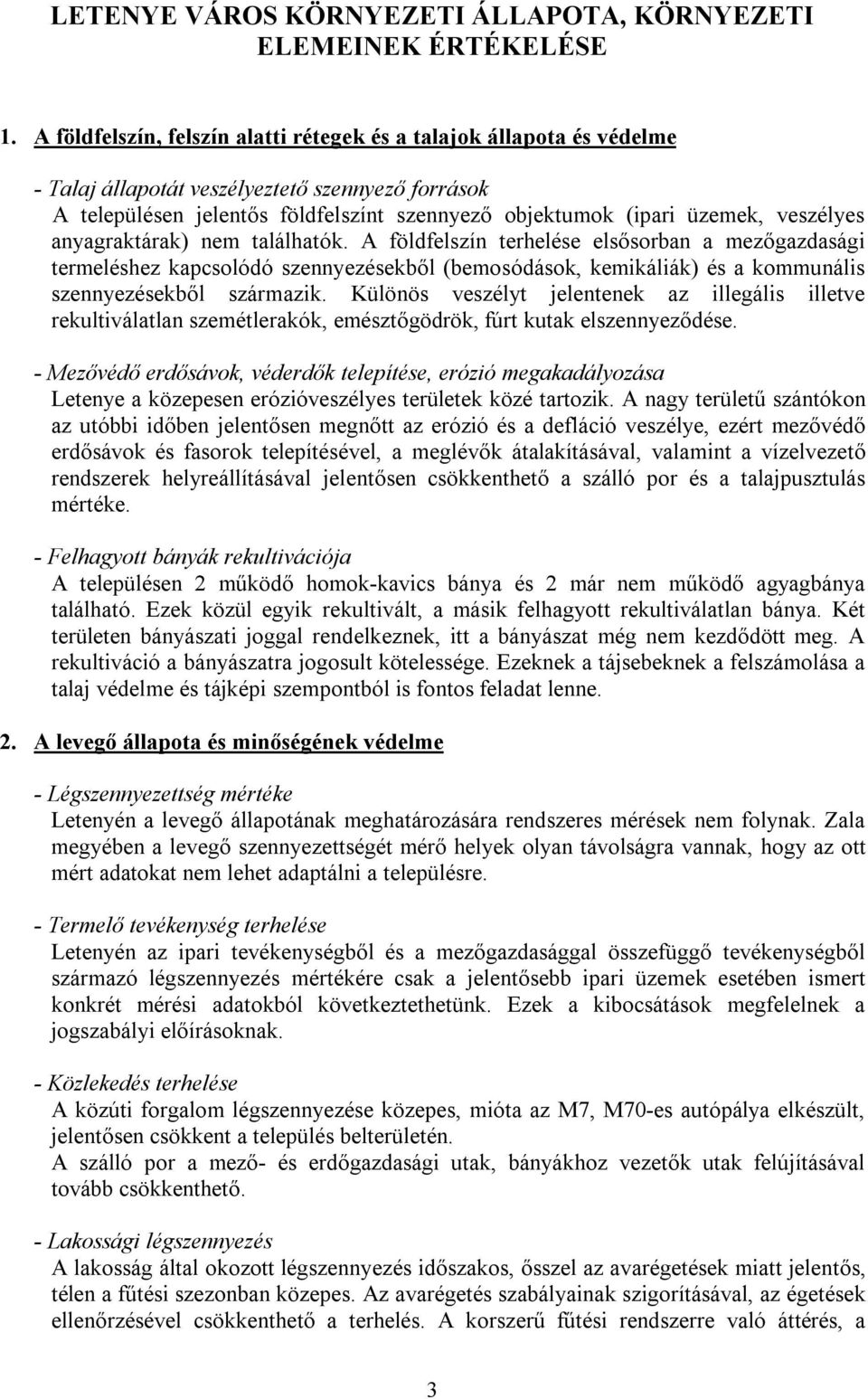 LETENYE VÁROS KÖRNYEZETI ÁLLAPOTA, KÖRNYEZETI ELEMEINEK ÉRTÉKELÉSE

1. A földfelszín, felszín alatti rétegek és a talajok állapota és védelme

- Talaj állapotát veszélyeztető szennyező források
A településen jelentős földfelszínt szennyező objektumok (ipari üzemek, veszélyes anyagraktárak) nem találhatók. A földfelszín terhelése elsősorban a mezőgazdasági termeléshez kapcsolódó szennyezésekből (bemosódások, kemikáliák) és a kommunális szennyezésekből származik. Különös veszélyt jelentenek az illegális illetve rekultiválatlan szemétlerakók, emésztőgödrök, fúrt kutak elszennyeződése.

- Mezővédő erdősávok, véderdők telepítése, erózió megakadályozása
Letenye a közepesen erózióveszélyes területek közé tartozik. A nagy területű szántókon az utóbbi időben jelentősen megnőtt az erózió és a defláció veszélye, ezért mezővédő erdősávok és fasorok telepítésével, a meglévők átalakításával, valamint a vízelvezető rendszerek helyreállításával jelentősen csökkenthető a szálló por és a talajpusztulás mértéke.

- Felhagyott bányák rekultivációja
A településen 2 működő homok-kavics bánya és 2 már nem működő agyagbánya található. Ezek közül egyik rekultivált, a másik felhagyott rekultiválatlan bánya. Két területen bányászati joggal rendelkeznek, itt a bányászat még nem kezdődött meg. A rekultiváció a bányászatra jogosult kötelessége. Ezeknek a tájsebeknek a felszámolása a talaj védelme és tájképi szempontból is fontos feladat lenne.

2. A levegő állapota és minőségének védelme

- Légszennyezettség mértéke
Letenyén a levegő állapotának meghatározására rendszeres mérések nem folynak. Zala megyében a levegő szennyezettségét mérő helyek olyan távolságra vannak, hogy az ott mért adatokat nem lehet adaptálni a településre.

- Termelő tevékenység terhelése
Letenyén az ipari tevékenységből és a mezőgazdasággal összefüggő tevékenységből származó légszennyezés mértékére csak a jelentősebb ipari üzemek esetében ismert konkrét mérési adatokból következtethetünk. Ezek a kibocsátások megfelelnek a jogszabályi előírásoknak.

- Közlekedés terhelése
A közúti forgalom légszennyezése közepes, mióta az M7, M70-es autópálya elkészült, jelentősen csökkent a település belterületén.
A szálló por a mező- és erdőgazdasági utak, bányákhoz vezetők utak felújításával tovább csökkenthető.

- Lakossági légszennyezés
A lakosság által okozott légszennyezés időszakos, ősszel az avarégetések miatt jelentős, télen a fűtési szezonban közepes. Az avarégetés szabályainak szigorításával, az égetések ellenőrzésével csökkenthető a terhelés. A korszerű fűtési rendszerre való áttérés, a

3